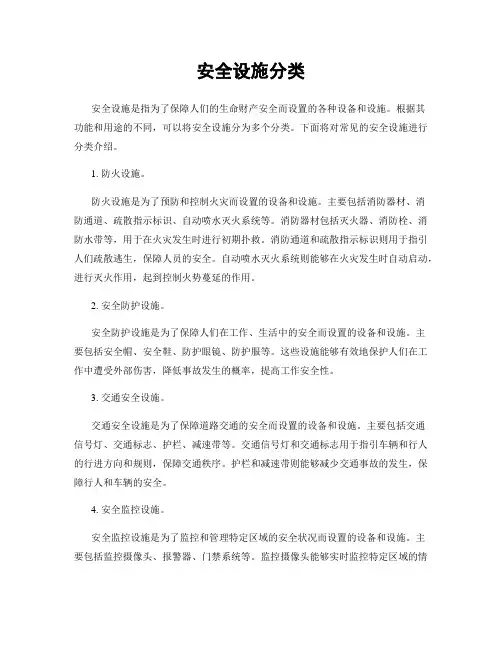 安全设施分类

安全设施是指为了保障人们的生命财产安全而设置的各种设备和设施。根据其功能和用途的不同，可以将安全设施分为多个分类。下面将对常见的安全设施进行分类介绍。

1. 防火设施。

防火设施是为了预防和控制火灾而设置的设备和设施。主要包括消防器材、消防通道、疏散指示标识、自动喷水灭火系统等。消防器材包括灭火器、消防栓、消防水带等，用于在火灾发生时进行初期扑救。消防通道和疏散指示标识则用于指引人们疏散逃生，保障人员的安全。自动喷水灭火系统则能够在火灾发生时自动启动，进行灭火作用，起到控制火势蔓延的作用。

2. 安全防护设施。

安全防护设施是为了保障人们在工作、生活中的安全而设置的设备和设施。主要包括安全帽、安全鞋、防护眼镜、防护服等。这些设施能够有效地保护人们在工作中遭受外部伤害，降低事故发生的概率，提高工作安全性。

3. 交通安全设施。

交通安全设施是为了保障道路交通的安全而设置的设备和设施。主要包括交通信号灯、交通标志、护栏、减速带等。交通信号灯和交通标志用于指引车辆和行人的行进方向和规则，保障交通秩序。护栏和减速带则能够减少交通事故的发生，保障行人和车辆的安全。

4. 安全监控设施。

安全监控设施是为了监控和管理特定区域的安全状况而设置的设备和设施。主要包括监控摄像头、报警器、门禁系统等。监控摄像头能够实时监控特定区域的情